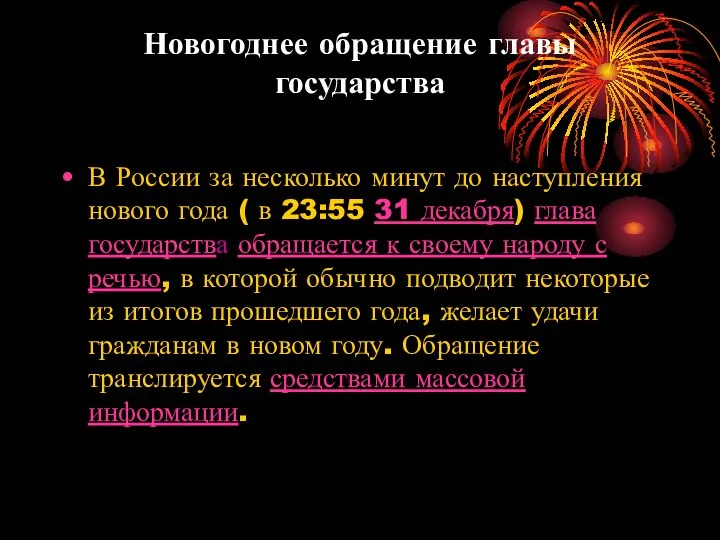 Новогоднее обращение главы государства

• В России за несколько минут до наступления нового года ( в 23:55 31 декабря) глава государства обращается к своему народу с речью, в которой обычно подводит некоторые из итогов прошедшего года, желает удачи гражданам в новом году. Обращение транслируется средствами массовой информации.